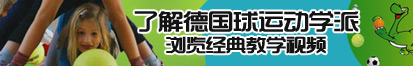 了解德国球运动学派
浏览经典教学视频